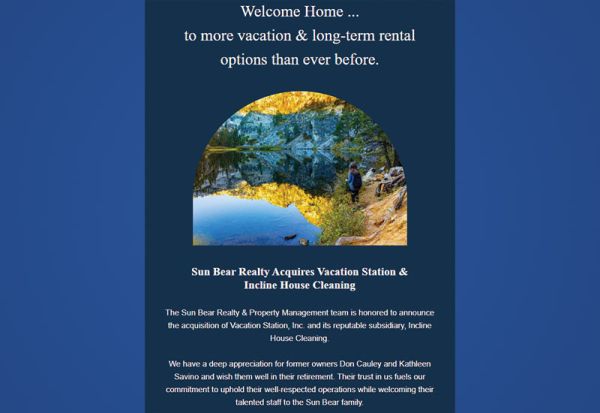 Welcome Home ...
to more vacation & long-term rental options than ever before.

Sun Bear Realty Acquires Vacation Station & Incline House Cleaning

The Sun Bear Realty & Property Management team is honored to announce the acquisition of Vacation Station, Inc. and its reputable subsidiary, Incline House Cleaning.

We have a deep appreciation for former owners Don Cauley and Kathleen Savino and wish them well in their retirement. Their trust in us fuels our commitment to uphold their well-respected operations while welcoming their talented staff to the Sun Bear family.